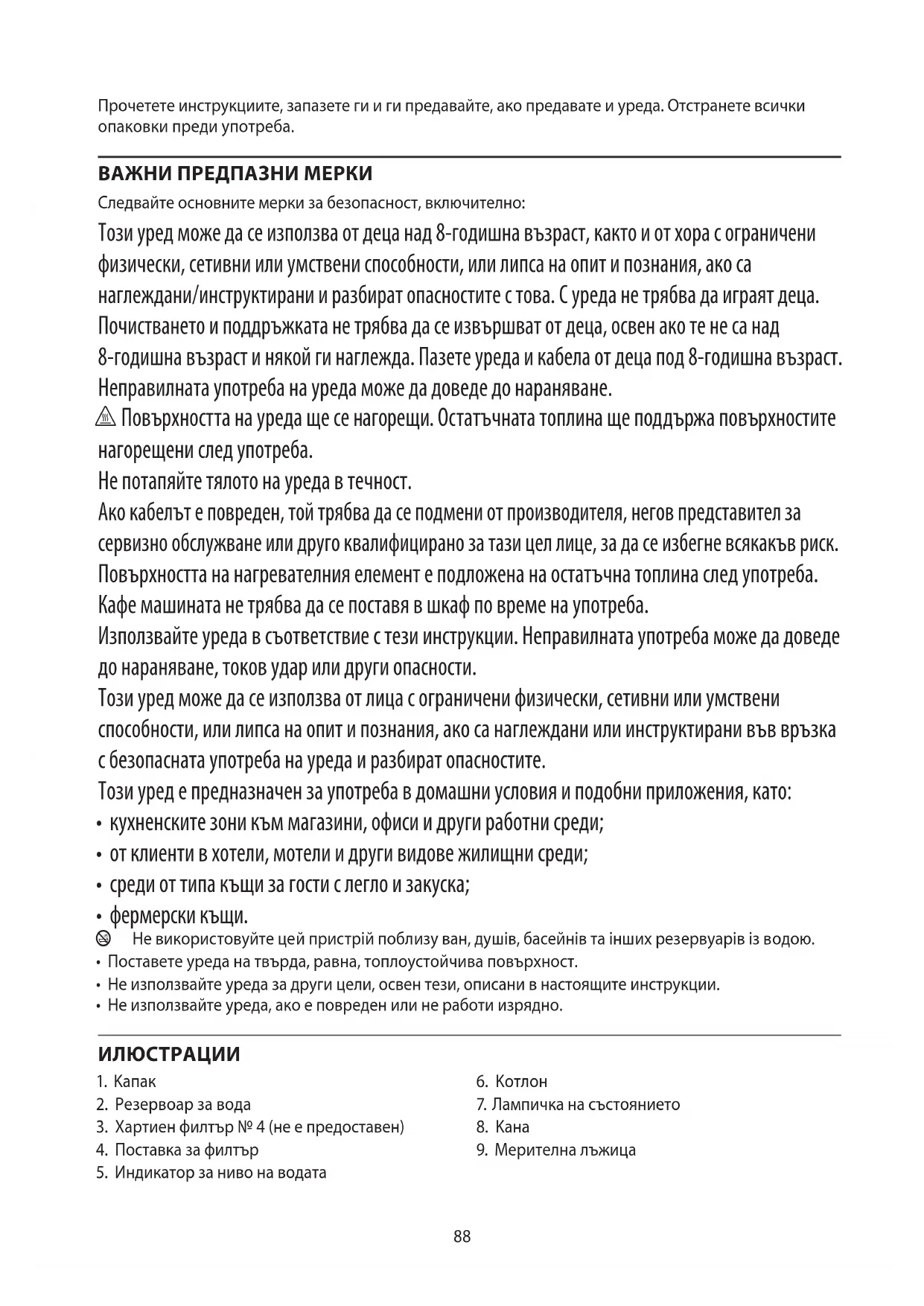 Прочетете инструкциите, запазете ги и ги предавайте, ако предавате и уреда. Отстранете всички опаковки преди употреба.

ВАЖНИ ПРЕДПАЗНИ МЕРКИ

Следвайте основните мерки за безопасност, включително:

Този уред може да се използва от деца над 8-годишна възраст, както и от хора с ограничени физически, сетивни или умствени способности, или липса на опит и познания, ако са наглеждани/инструктирани и разбират опасностите с това. С уреда не трябва да играят деца. Почистването и поддръжката не трябва да се извършват от деца, освен ако те не са над 8-годишна възраст и някой ги наглежда. Пазете уреда и кабела от деца под 8-годишна възраст.
Неправилната употреба на уреда може да доведе до нараняване.
Повърхността на уреда ще се нагорещи. Остатъчната топлина ще поддържа повърхностите нагорещени след употреба.
Не потапяйте тялото на уреда в течност.
Ако кабелът е повреден, той трябва да се подмени от производителя, негов представител за сервизно обслужване или друго квалифицирано за тази цел лице, за да се избегне всякакъв риск.
Повърхността на нагревателния елемент е подложена на остатъчна топлина след употреба.
Кафе машината не трябва да се поставя в шкаф по време на употреба.
Използвайте уреда в съответствие с тези инструкции. Неправилната употреба може да доведе до нараняване, токов удар или други опасности.
Този уред може да се използва от лица с ограничени физически, сетивни или умствени способности, или липса на опит и познания, ако са наглеждани или инструктирани във връзка с безопасната употреба на уреда и разбират опасностите.
Този уред е предназначен за употреба в домашни условия и подобни приложения, като:
• кухненските зони към магазини, офиси и други работни среди;
• от клиенти в хотели, мотели и други видове жилищни среди;
• среди от типа къщи за гости с легло и закуска;
• фермерски къщи.
Не використовуйте цей пристрій поблизу ван, душів, басейнів та інших резервуарів із водою.
• Поставете уреда на твърда, равна, топлоустойчива повърхност.
• Не използвайте уреда за други цели, освен тези, описани в настоящите инструкции.
• Не използвайте уреда, ако е повреден или не работи изрядно.

ИЛЮСТРАЦИИ

1. Капак
2. Резервоар за вода
3. Хартиен филтър № 4 (не е предоставен)
4. Поставка за филтър
5. Индикатор за ниво на водата
6. Котлон
7. Лампичка на състоянието
8. Кана
9. Мерителна лъжица

88